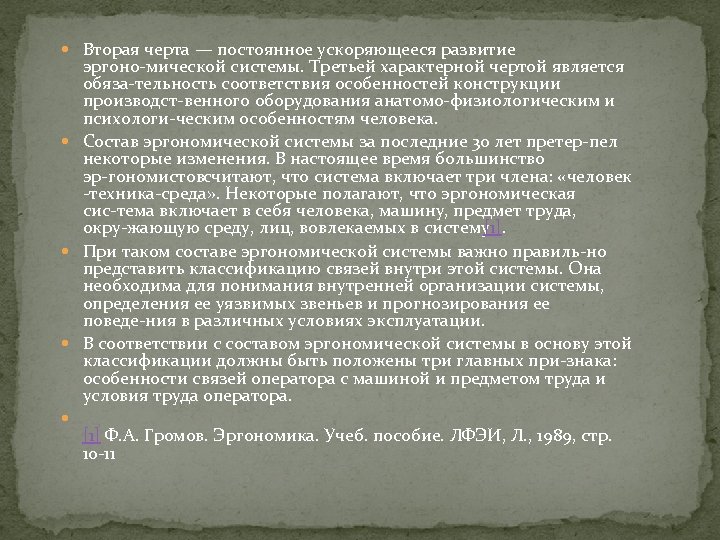 Вторая черта — постоянное ускоряющееся развитие эргоно-мической системы. Третьей характерной чертой является обяза-тельность соответствия особенностей конструкции производст-венного оборудования анатомо-физиологическим и психологи-ческим особенностям человека.

Состав эргономической системы за последние 30 лет претер-пел некоторые изменения. В настоящее время большинство эр-гономистовсчитают, что система включает три члена: «человек -техника-среда». Некоторые полагают, что эргономическая сис-тема включает в себя человека, машину, предмет труда, окру-жающую среду, лиц, вовлекаемых в систему[1].

При таком составе эргономической системы важно правиль-но представить классификацию связей внутри этой системы. Она необходима для понимания внутренней организации системы, определения ее уязвимых звеньев и прогнозирования ее поведе-ния в различных условиях эксплуатации.

В соответствии с составом эргономической системы в основу этой классификации должны быть положены три главных при-знака: особенности связей оператора с машиной и предметом труда и условия труда оператора.

[1] Ф.А. Громов. Эргономика. Учеб. пособие. ЛФЭИ, Л., 1989, стр. 10-11